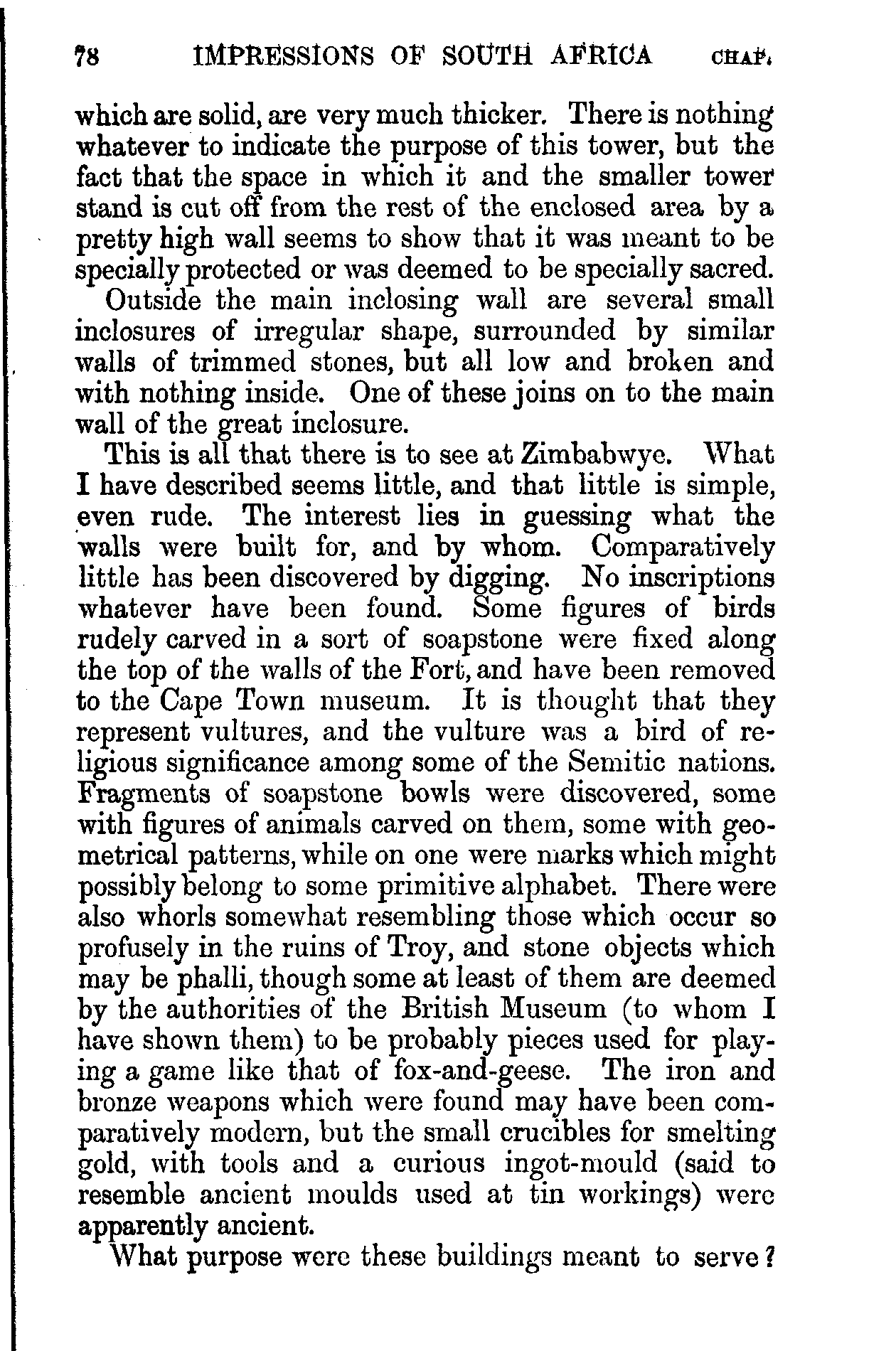 78 IMPRESSIONS OF SOUTH AFRICA CHAP.

which are solid, are very much thicker. There is nothing whatever to indicate the purpose of this tower, but the fact that the space in which it and the smaller tower stand is cut off from the rest of the enclosed area by a pretty high wall seems to show that it was meant to be specially protected or was deemed to be specially sacred.

Outside the main inclosing wall are several small inclosures of irregular shape, surrounded by similar walls of trimmed stones, but all low and broken and with nothing inside. One of these joins on to the main wall of the great inclosure.

This is all that there is to see at Zimbabwye. What I have described seems little, and that little is simple, even rude. The interest lies in guessing what the walls were built for, and by whom. Comparatively little has been discovered by digging. No inscriptions whatever have been found. Some figures of birds rudely carved in a sort of soapstone were fixed along the top of the walls of the Fort, and have been removed to the Cape Town museum. It is thought that they represent vultures, and the vulture was a bird of religious significance among some of the Semitic nations. Fragments of soapstone bowls were discovered, some with figures of animals carved on them, some with geometrical patterns, while on one were marks which might possibly belong to some primitive alphabet. There were also whorls somewhat resembling those which occur so profusely in the ruins of Troy, and stone objects which may be phalli, though some at least of them are deemed by the authorities of the British Museum (to whom I have shown them) to be probably pieces used for playing a game like that of fox-and-geese. The iron and bronze weapons which were found may have been comparatively modern, but the small crucibles for smelting gold, with tools and a curious ingot-mould (said to resemble ancient moulds used at tin workings) were apparently ancient.

What purpose were these buildings meant to serve?